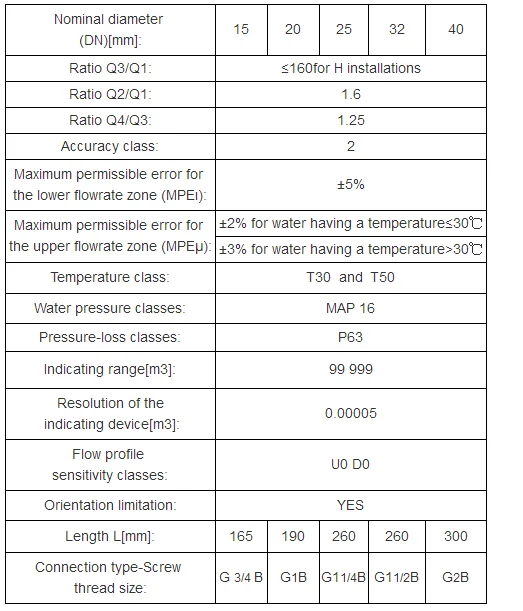 | Nominal diameter (DN)[mm]: | 15 | 20 | 25 | 32 | 40 |
|---|---|---|---|---|---|
| Ratio Q3/Q1: | ≤160for H installations | | | | |
| Ratio Q2/Q1: | 1.6 | | | | |
| Ratio Q4/Q3: | 1.25 | | | | |
| Accuracy class: | 2 | | | | |
| Maximum permissible error for the lower flowrate zone (MPEι): | ±5% | | | | |
| Maximum permissible error for the upper flowrate zone (MPEμ): | ±2% for water having a temperature≤30℃ | | | | |
| | ±3% for water having a temperature>30℃ | | | | |
| Temperature class: | T30 and T50 | | | | |
| Water pressure classes: | MAP 16 | | | | |
| Pressure-loss classes: | P63 | | | | |
| Indicating range[m3]: | 99 999 | | | | |
| Resolution of the indicating device[m3]: | 0.00005 | | | | |
| Flow profile sensitivity classes: | U0 D0 | | | | |
| Orientation limitation: | YES | | | | |
| Length L[mm]: | 165 | 190 | 260 | 260 | 300 |
| Connection type-Screw thread size: | G 3/4 B | G1B | G11/4B | G11/2B | G2B |